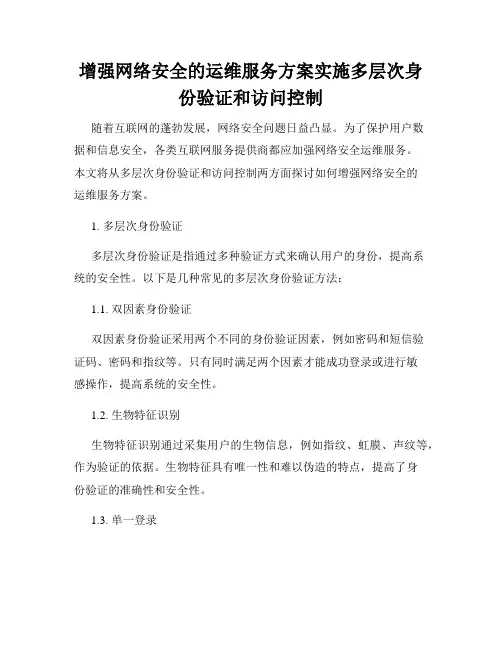 增强网络安全的运维服务方案实施多层次身份验证和访问控制

随着互联网的蓬勃发展，网络安全问题日益凸显。为了保护用户数据和信息安全，各类互联网服务提供商都应加强网络安全运维服务。本文将从多层次身份验证和访问控制两方面探讨如何增强网络安全的运维服务方案。

1. 多层次身份验证

多层次身份验证是指通过多种验证方式来确认用户的身份，提高系统的安全性。以下是几种常见的多层次身份验证方法：

1.1. 双因素身份验证

双因素身份验证采用两个不同的身份验证因素，例如密码和短信验证码、密码和指纹等。只有同时满足两个因素才能成功登录或进行敏感操作，提高系统的安全性。

1.2. 生物特征识别

生物特征识别通过采集用户的生物信息，例如指纹、虹膜、声纹等，作为验证的依据。生物特征具有唯一性和难以伪造的特点，提高了身份验证的准确性和安全性。

1.3. 单一登录